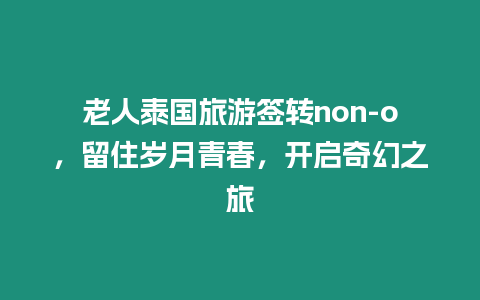 老人泰国旅游签转non-o，留住岁月青春，开启奇幻之旅